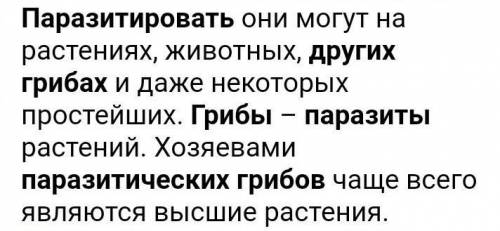 Паразитировать они могут на растениях, животных, других грибах и даже некоторых простейших. Грибы – паразиты растений. Хозяевами паразитических грибов чаще всего являются высшие растения.